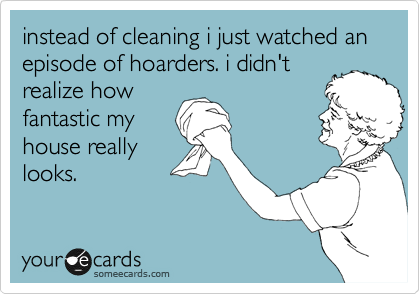 instead of cleaning i just watched an episode of hoarders. i didn't realize how fantastic my house really looks.

your e cards
someecards.com